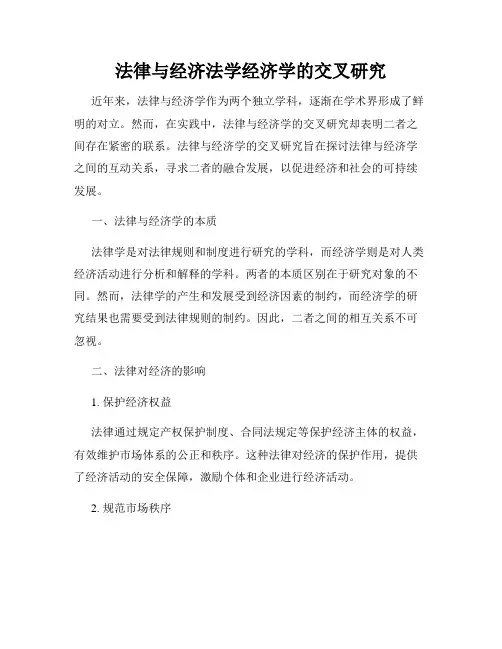 法律与经济法学经济学的交叉研究

近年来，法律与经济学作为两个独立学科，逐渐在学术界形成了鲜明的对立。然而，在实践中，法律与经济学的交叉研究却表明二者之间存在紧密的联系。法律与经济学的交叉研究旨在探讨法律与经济学之间的互动关系，寻求二者的融合发展，以促进经济和社会的可持续发展。

一、法律与经济学的本质

法律学是对法律规则和制度进行研究的学科，而经济学则是对人类经济活动进行分析和解释的学科。两者的本质区别在于研究对象的不同。然而，法律学的产生和发展受到经济因素的制约，而经济学的研究结果也需要受到法律规则的制约。因此，二者之间的相互关系不可忽视。

二、法律对经济的影响

1. 保护经济权益

法律通过规定产权保护制度、合同法规定等保护经济主体的权益，有效维护市场体系的公正和秩序。这种法律对经济的保护作用，提供了经济活动的安全保障，激励个体和企业进行经济活动。

2. 规范市场秩序